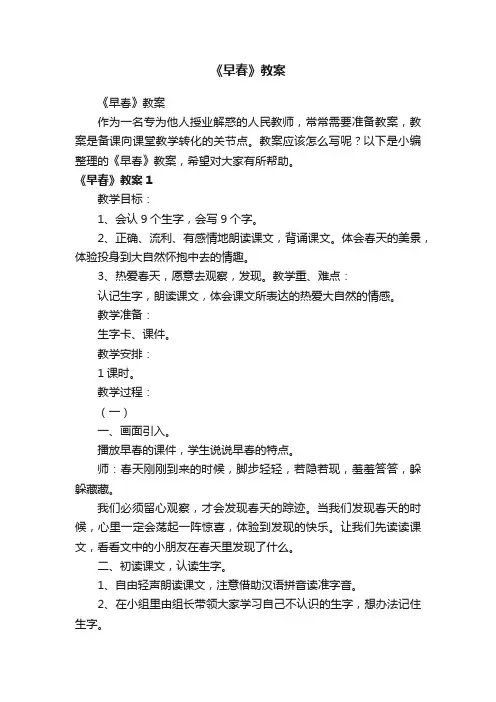 《早春》教案

《早春》教案

作为一名专为他人授业解惑的人民教师，常常需要准备教案，教案是备课向课堂教学转化的关节点。教案应该怎么写呢？以下是小编整理的《早春》教案，希望对大家有所帮助。

《早春》教案 1

教学目标：

1、会认 9 个生字，会写 9 个字。

2、正确、流利、有感情地朗读课文，背诵课文。体会春天的美景，体验投身到大自然怀抱中去的情趣。

3、热爱春天，愿意去观察，发现。教学重、难点：

认记生字，朗读课文，体会课文所表达的热爱大自然的情感。

教学准备：

生字卡、课件。

教学安排：

1 课时。

教学过程：

（一）

一、画面引入。

播放早春的课件，学生说说早春的特点。

师：春天刚刚到来的时候，脚步轻轻，若隐若现，羞羞答答，躲躲藏藏。

我们必须留心观察，才会发现春天的踪迹。当我们发现春天的时候，心里一定会荡起一阵惊喜，体验到发现的快乐。让我们先读读课文，看看文中的小朋友在春天里发现了什么。

二、初读课文，认读生字。

1、自由轻声朗读课文，注意借助汉语拼音读准字音。

2、在小组里由组长带领大家学习自己不认识的生字，想办法记住生字。